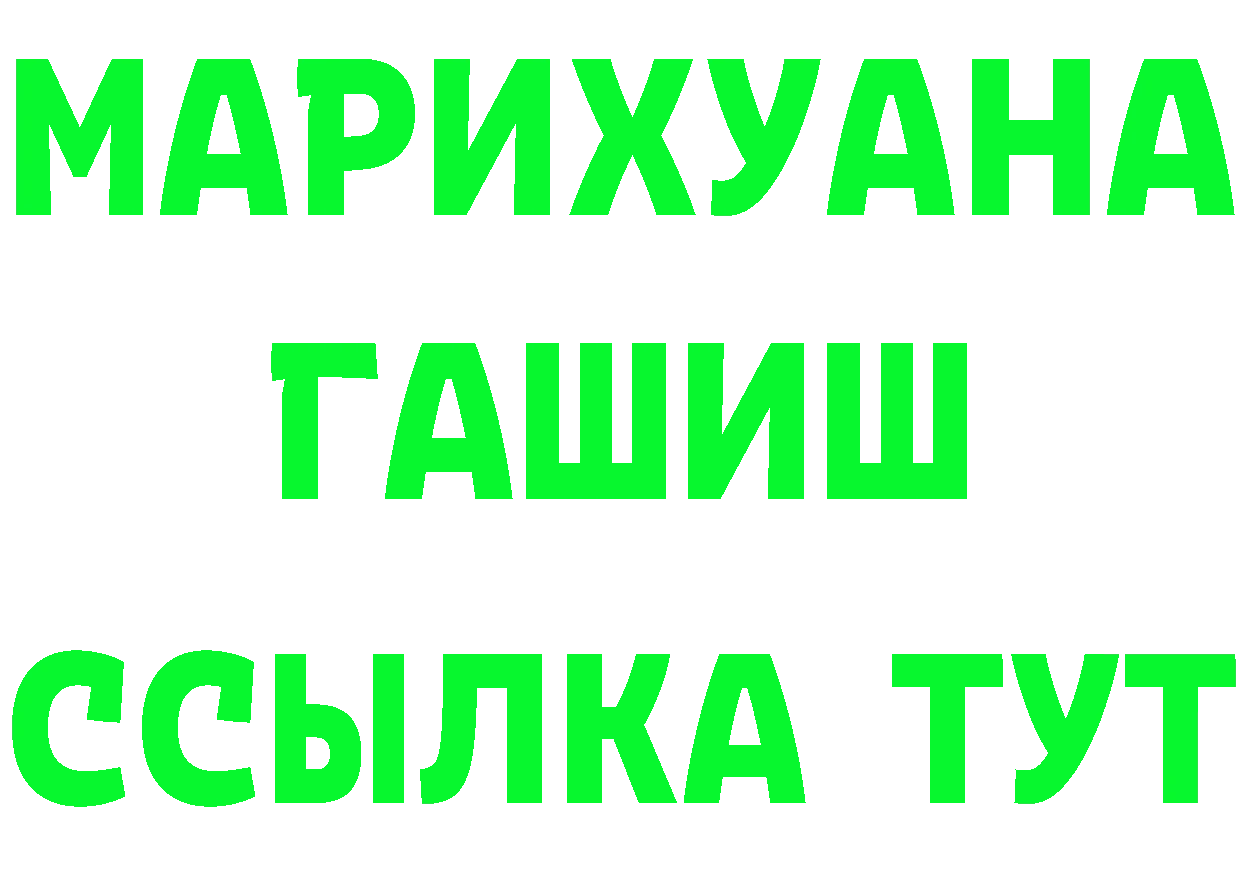 МАРИХУАНА
ГАШИШ
ССЫЛКА ТУТ